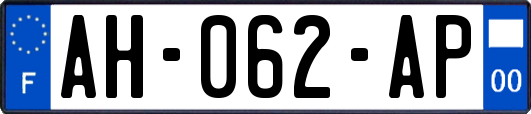 F
AH-062-AP
00